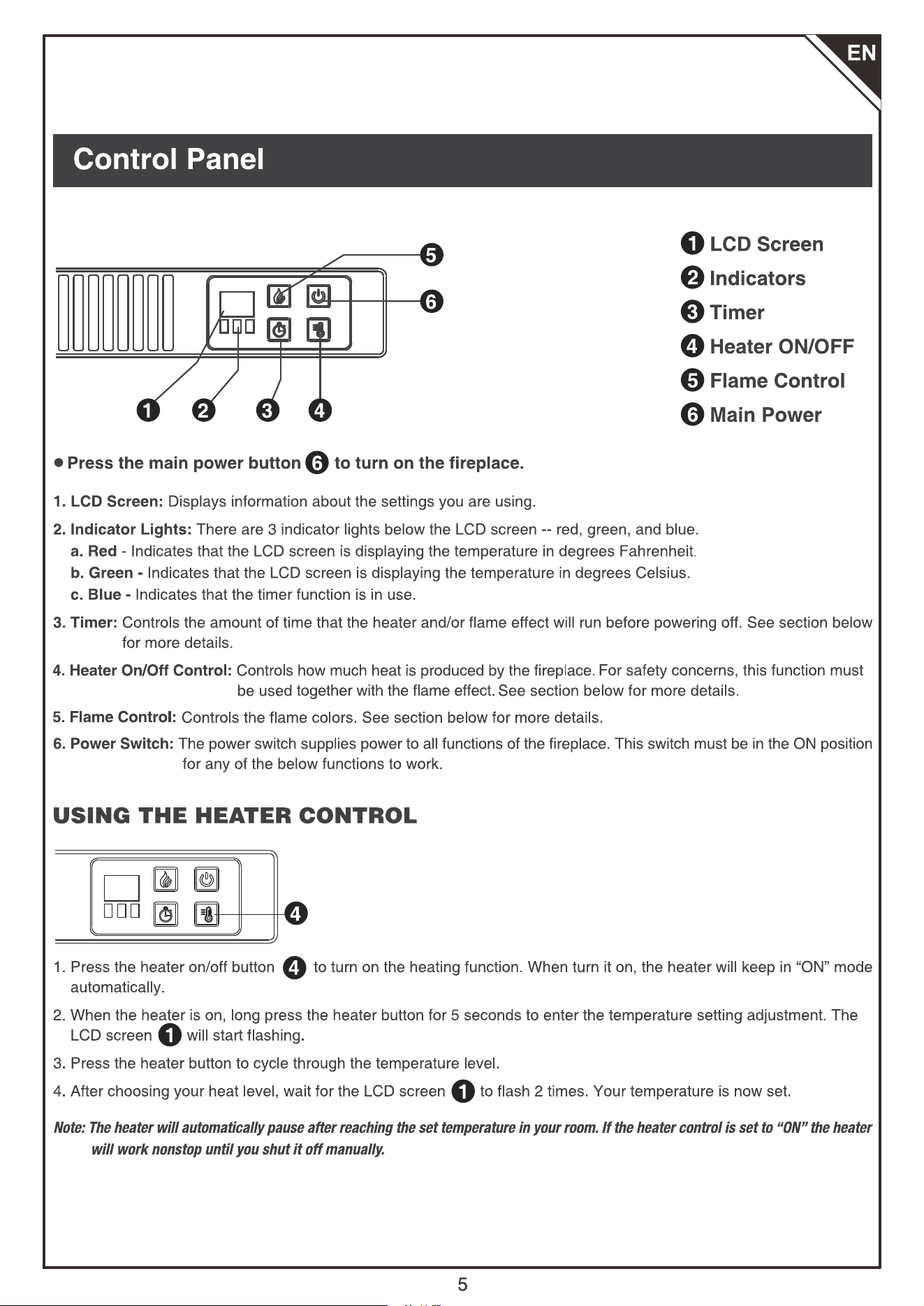 EN

Control Panel

5
6
1 2 3 4

1 LCD Screen
2 Indicators
3 Timer
4 Heater ON/OFF
5 Flame Control
6 Main Power

● Press the main power button 6 to turn on the fireplace.

1. LCD Screen: Displays information about the settings you are using.

2. Indicator Lights: There are 3 indicator lights below the LCD screen -- red, green, and blue.
a. Red - Indicates that the LCD screen is displaying the temperature in degrees Fahrenheit.
b. Green - Indicates that the LCD screen is displaying the temperature in degrees Celsius.
c. Blue - Indicates that the timer function is in use.

3. Timer: Controls the amount of time that the heater and/or flame effect will run before powering off. See section below for more details.

4. Heater On/Off Control: Controls how much heat is produced by the fireplace. For safety concerns, this function must be used together with the flame effect. See section below for more details.

5. Flame Control: Controls the flame colors. See section below for more details.

6. Power Switch: The power switch supplies power to all functions of the fireplace. This switch must be in the ON position for any of the below functions to work.

USING THE HEATER CONTROL

4

1. Press the heater on/off button 4 to turn on the heating function. When turn it on, the heater will keep in “ON” mode automatically.

2. When the heater is on, long press the heater button for 5 seconds to enter the temperature setting adjustment. The LCD screen 1 will start flashing.

3. Press the heater button to cycle through the temperature level.

4. After choosing your heat level, wait for the LCD screen 1 to flash 2 times. Your temperature is now set.

Note: The heater will automatically pause after reaching the set temperature in your room. If the heater control is set to “ON” the heater will work nonstop until you shut it off manually.

5